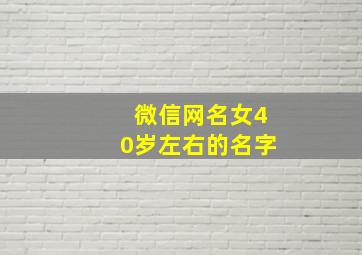 微信网名女40岁左右的名字